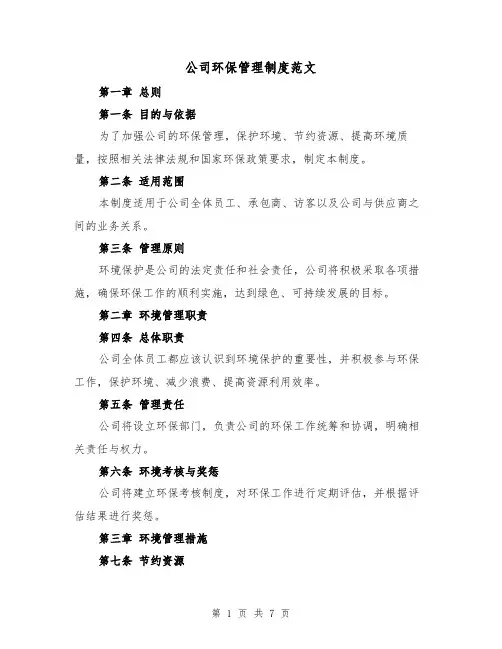 公司环保管理制度范文

第一章 总则

第一条 目的与依据

为了加强公司的环保管理，保护环境、节约资源、提高环境质量，按照相关法律法规和国家环保政策要求，制定本制度。

第二条 适用范围

本制度适用于公司全体员工、承包商、访客以及公司与供应商之间的业务关系。

第三条 管理原则

环境保护是公司的法定责任和社会责任，公司将积极采取各项措施，确保环保工作的顺利实施，达到绿色、可持续发展的目标。

第二章 环境管理职责

第四条 总体职责

公司全体员工都应该认识到环境保护的重要性，并积极参与环保工作，保护环境、减少浪费、提高资源利用效率。

第五条 管理责任

公司将设立环保部门，负责公司的环保工作统筹和协调，明确相关责任与权力。

第六条 环境考核与奖惩

公司将建立环保考核制度，对环保工作进行定期评估，并根据评估结果进行奖惩。

第三章 环境管理措施

第七条 节约资源

第 1 页 共 7 页